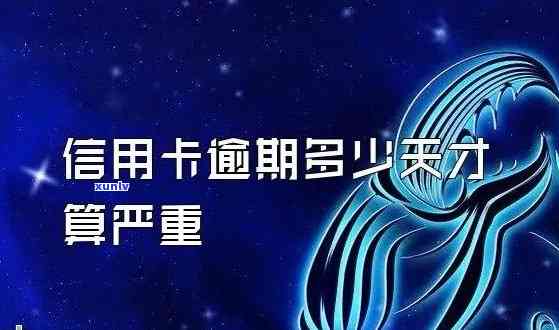 信用卡逾期多少天才算严重

xunlv